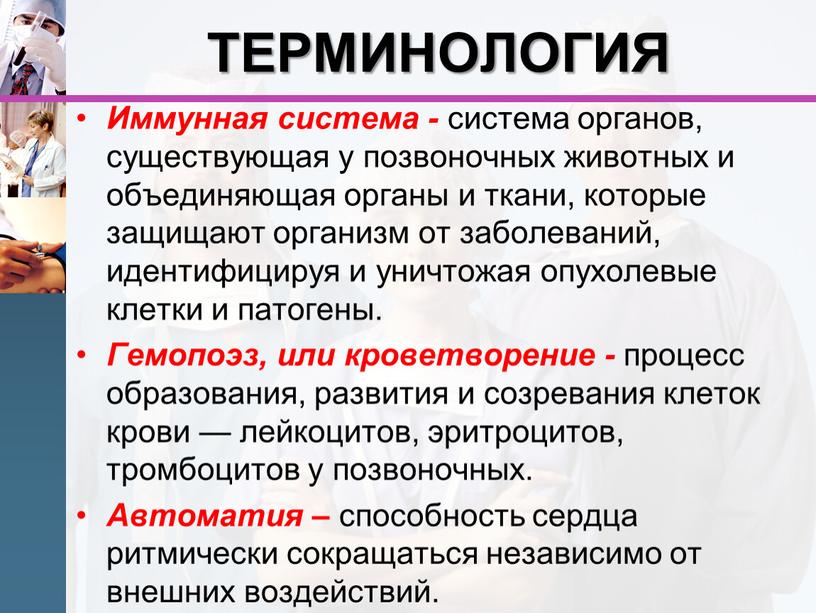 ТЕРМИНОЛОГИЯ

• Иммунная система - система органов, существующая у позвоночных животных и объединяющая органы и ткани, которые защищают организм от заболеваний, идентифицируя и уничтожая опухолевые клетки и патогены.

• Гемопоэз, или кроветворение - процесс образования, развития и созревания клеток крови — лейкоцитов, эритроцитов, тромбоцитов у позвоночных.

• Автоматия – способность сердца ритмически сокращаться независимо от внешних воздействий.